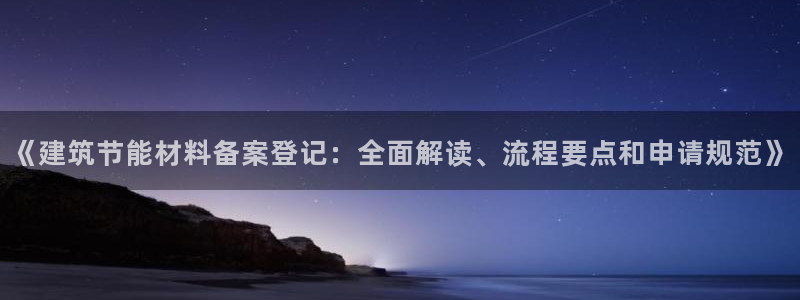 《建筑节能材料备案登记：全面解读、流程要点和申请规范》